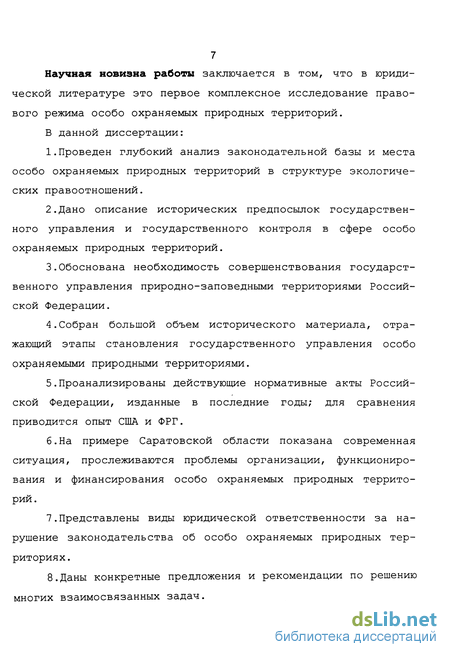 7

Научная новизна работы заключается в том, что в юридической литературе это первое комплексное исследование правового режима особо охраняемых природных территорий.

В данной диссертации:

1.Проведен глубокий анализ законодательной базы и места особо охраняемых природных территорий в структуре экологических правоотношений.

2.Дано описание исторических предпосылок государственного управления и государственного контроля в сфере особо охраняемых природных территорий.

3.Обоснована необходимость совершенствования государственного управления природно-заповедными территориями Российской Федерации.

4.Собран большой объем исторического материала, отражающий этапы становления государственного управления особо охраняемыми природными территориями.

5.Проанализированы действующие нормативные акты Российской Федерации, изданные в последние годы; для сравнения приводится опыт США и ФРГ.

6.На примере Саратовской области показана современная ситуация, прослеживаются проблемы организации, функционирования и финансирования особо охраняемых природных территорий.

7.Представлены виды юридической ответственности за нарушение законодательства об особо охраняемых природных территориях.

8.Даны конкретные предложения и рекомендации по решению многих взаимосвязанных задач.

dsLib.net
библиотека диссертаций